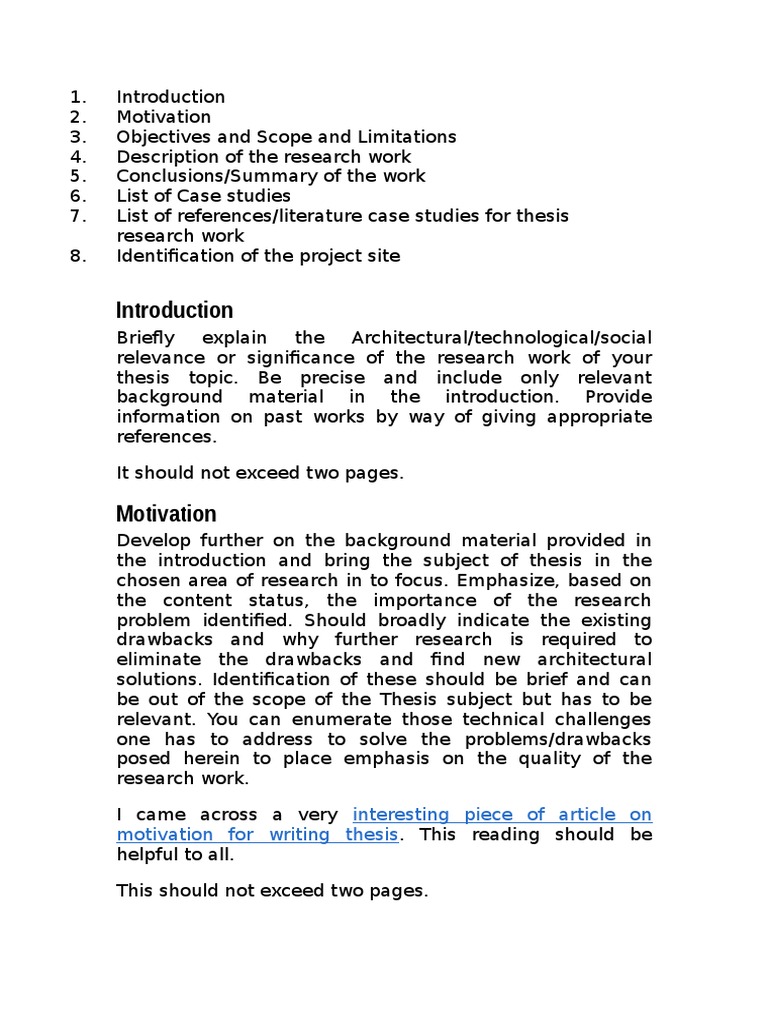 1. Introduction
2. Motivation
3. Objectives and Scope and Limitations
4. Description of the research work
5. Conclusions/Summary of the work
6. List of Case studies
7. List of references/literature case studies for thesis research work
8. Identification of the project site

Introduction

Briefly explain the Architectural/technological/social relevance or significance of the research work of your thesis topic. Be precise and include only relevant background material in the introduction. Provide information on past works by way of giving appropriate references.

It should not exceed two pages.

Motivation

Develop further on the background material provided in the introduction and bring the subject of thesis in the chosen area of research in to focus. Emphasize, based on the content status, the importance of the research problem identified. Should broadly indicate the existing drawbacks and why further research is required to eliminate the drawbacks and find new architectural solutions. Identification of these should be brief and can be out of the scope of the Thesis subject but has to be relevant. You can enumerate those technical challenges one has to address to solve the problems/drawbacks posed herein to place emphasis on the quality of the research work.

I came across a very interesting piece of article on motivation for writing thesis. This reading should be helpful to all.

This should not exceed two pages.